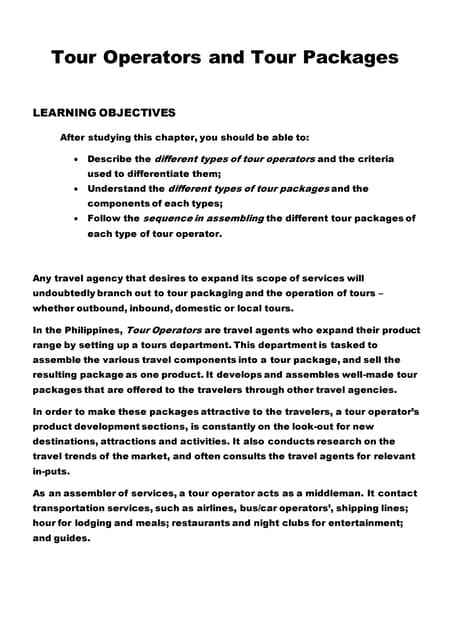 Tour Operators and Tour Packages

LEARNING OBJECTIVES

After studying this chapter, you should be able to:

• Describe the different types of tour operators and the criteria used to differentiate them;
• Understand the different types of tour packages and the components of each types;
• Follow the sequence in assembling the different tour packages of each type of tour operator.

Any travel agency that desires to expand its scope of services will undoubtedly branch out to tour packaging and the operation of tours – whether outbound, inbound, domestic or local tours.

In the Philippines, Tour Operators are travel agents who expand their product range by setting up a tours department. This department is tasked to assemble the various travel components into a tour package, and sell the resulting package as one product. It develops and assembles well-made tour packages that are offered to the travelers through other travel agencies.

In order to make these packages attractive to the travelers, a tour operator's product development sections, is constantly on the look-out for new destinations, attractions and activities. It also conducts research on the travel trends of the market, and often consults the travel agents for relevant in-puts.

As an assembler of services, a tour operator acts as a middleman. It contact transportation services, such as airlines, bus/car operators', shipping lines; hour for lodging and meals; restaurants and night clubs for entertainment; and guides.